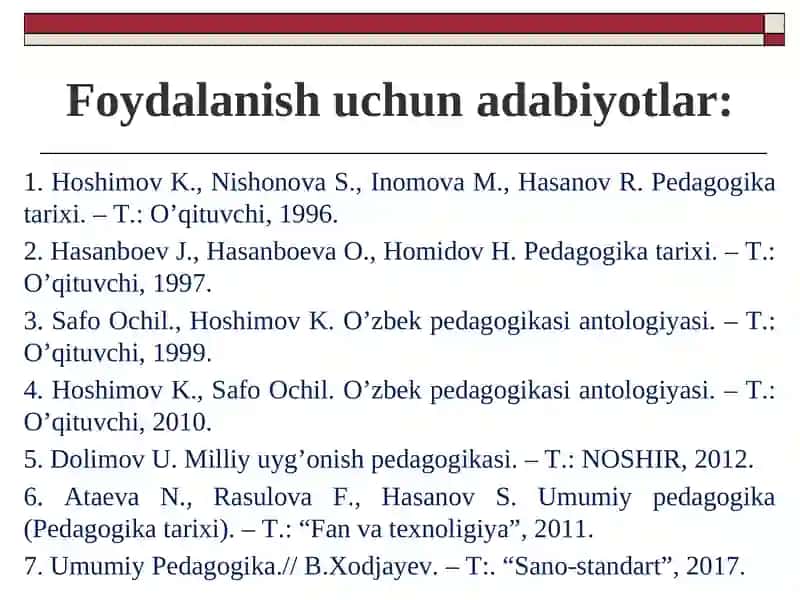 Foydalanish uchun adabiyotlar:

1. Hoshimov K., Nishonova S., Inomova M., Hasanov R. Pedagogika tarixi. – T.: O’qituvchi, 1996.

2. Hasanboev J., Hasanboeva O., Homidov H. Pedagogika tarixi. – T.: O’qituvchi, 1997.

3. Safo Ochil., Hoshimov K. O’zbek pedagogikasi antologiyasi. – T.: O’qituvchi, 1999.

4. Hoshimov K., Safo Ochil. O’zbek pedagogikasi antologiyasi. – T.: O’qituvchi, 2010.

5. Dolimov U. Milliy uyg’onish pedagogikasi. – T.: NOSHIR, 2012.

6. Ataeva N., Rasulova F., Hasanov S. Umumiy pedagogika (Pedagogika tarixi). – T.: “Fan va texnoligiya”, 2011.

7. Umumiy Pedagogika.// B.Xodjayev. – T:. “Sano-standart”, 2017.